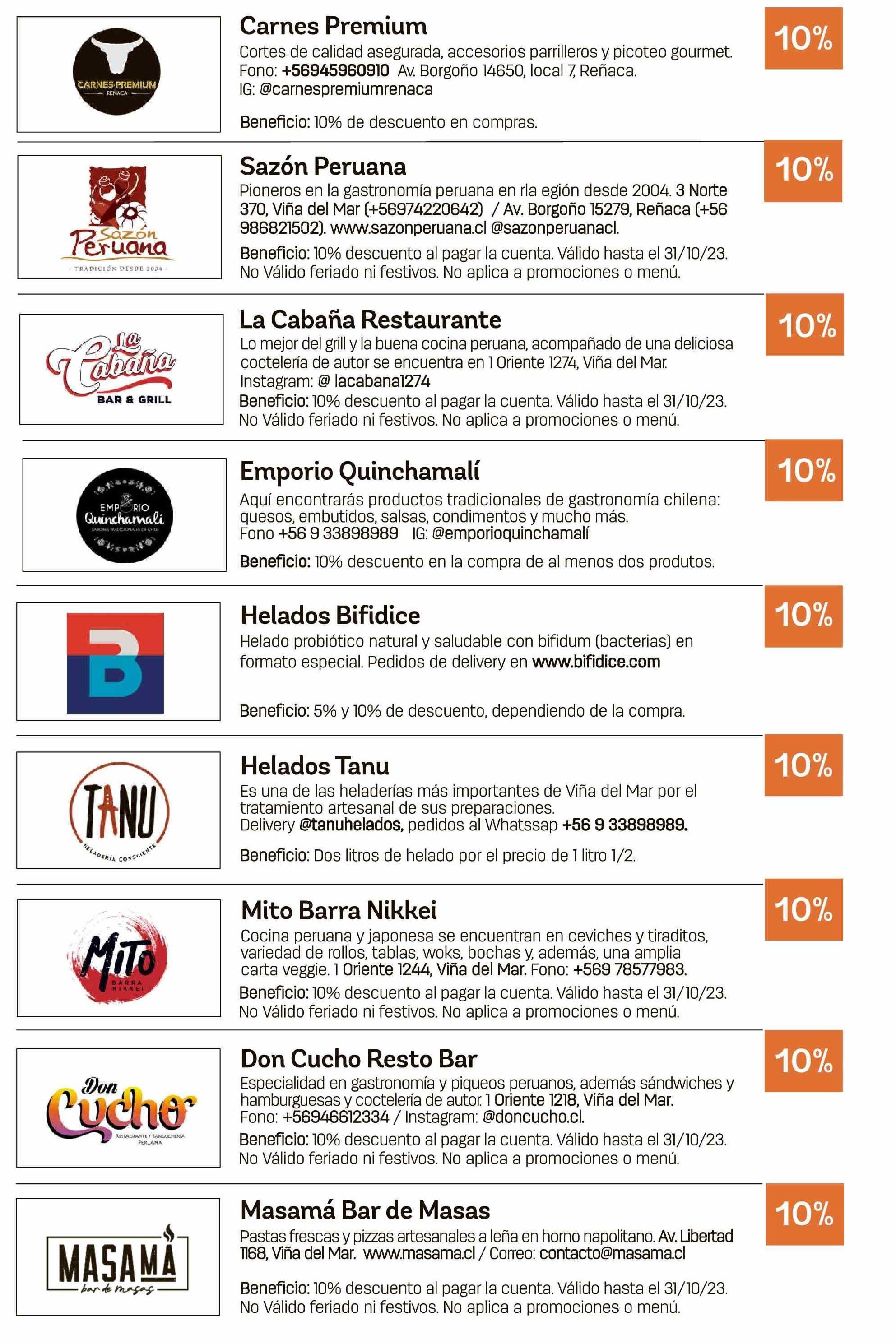 CARNES PREMIUM
REÑACA

Carnes Premium

Cortes de calidad asegurada, accesorios parrilleros y picoteo gourmet. Fono: +56945960910 Av. Borgoño 14650, local 7, Reñaca. IG: @carnespremiumrenaca

Beneficio: 10% de descuento en compras.

10%

Sazón Peruana
- TRADICIÓN DESDE 2004 -

Sazón Peruana

Pioneros en la gastronomía peruana en rla egión desde 2004. 3 Norte 370, Viña del Mar (+56974220642) / Av. Borgoño 15279, Reñaca (+56 986821502). www.sazonperuana.cl @sazonperuanacl.

Beneficio: 10% descuento al pagar la cuenta. Válido hasta el 31/10/23. No Válido feriado ni festivos. No aplica a promociones o menú.

10%

La Cabaña
BAR & GRILL

La Cabaña Restaurante

Lo mejor del grill y la buena cocina peruana, acompañado de una deliciosa coctelería de autor se encuentra en 1 Oriente 1274, Viña del Mar. Instagram: @ lacabana1274

Beneficio: 10% descuento al pagar la cuenta. Válido hasta el 31/10/23. No Válido feriado ni festivos. No aplica a promociones o menú.

10%

EMPORIO
Quinchamalí
SABORES TRADICIONALES DE CHILE

Emporio Quinchamalí

Aquí encontrarás productos tradicionales de gastronomía chilena: quesos, embutidos, salsas, condimentos y mucho más. Fono +56 9 33898989 IG: @emporioquinchamalí

Beneficio: 10% descuento en la compra de al menos dos produtos.

10%

B

Helados Bifidice

Helado probiótico natural y saludable con bifidum (bacterias) en formato especial. Pedidos de delivery en www.bifidice.com

Beneficio: 5% y 10% de descuento, dependiendo de la compra.

10%

TANU
HELADERÍA CONSCIENTE

Helados Tanu

Es una de las heladerías más importantes de Viña del Mar por el tratamiento artesanal de sus preparaciones. Delivery @tanuhelados, pedidos al Whatssap +56 9 33898989.

Beneficio: Dos litros de helado por el precio de 1 litro 1/2.

10%

MiTo
BARRA NIKKEI

Mito Barra Nikkei

Cocina peruana y japonesa se encuentran en ceviches y tiraditos, variedad de rollos, tablas, woks, bochas y, además, una amplia carta veggie. 1 Oriente 1244, Viña del Mar. Fono: +569 78577983.

Beneficio: 10% descuento al pagar la cuenta. Válido hasta el 31/10/23. No Válido feriado ni festivos. No aplica a promociones o menú.

10%

Don Cucho
RESTAURANTE Y SANGUCHERÍA PERUANA

Don Cucho Resto Bar

Especialidad en gastronomía y piqueos peruanos, además sándwiches y hamburguesas y coctelería de autor. 1 Oriente 1218, Viña del Mar. Fono: +56946612334 / Instagram: @doncucho.cl.

Beneficio: 10% descuento al pagar la cuenta. Válido hasta el 31/10/23. No Válido feriado ni festivos. No aplica a promociones o menú.

10%

MASAMÁ
bar de masas

Masamá Bar de Masas

Pastas frescas y pizzas artesanales a leña en horno napolitano. Av. Libertad 1168, Viña del Mar. www.masama.cl / Correo: contacto@masama.cl

Beneficio: 10% descuento al pagar la cuenta. Válido hasta el 31/10/23. No Válido feriado ni festivos. No aplica a promociones o menú.

10%